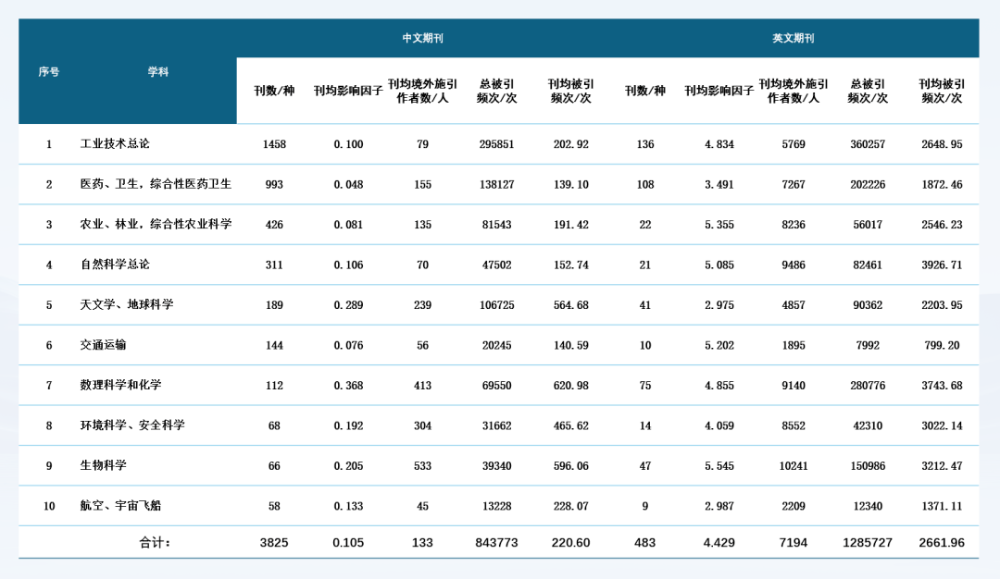 | 序号 | 学科 | 中文期刊 |  |  |  |  | 英文期刊 |  |  |  |  |
|---|---|---|---|---|---|---|---|---|---|---|---|
|  |  | 刊数/种 | 刊均影响因子 | 刊均境外施引作者数/人 | 总被引频次/次 | 刊均被引频次/次 | 刊数/种 | 刊均影响因子 | 刊均境外施引作者数/人 | 总被引频次/次 | 刊均被引频次/次 |
| 1 | 工业技术总论 | 1458 | 0.100 | 79 | 295851 | 202.92 | 136 | 4.834 | 5769 | 360257 | 2648.95 |
| 2 | 医药、卫生，综合性医药卫生 | 993 | 0.048 | 155 | 138127 | 139.10 | 108 | 3.491 | 7267 | 202226 | 1872.46 |
| 3 | 农业、林业，综合性农业科学 | 426 | 0.081 | 135 | 81543 | 191.42 | 22 | 5.355 | 8236 | 56017 | 2546.23 |
| 4 | 自然科学总论 | 311 | 0.106 | 70 | 47502 | 152.74 | 21 | 5.085 | 9486 | 82461 | 3926.71 |
| 5 | 天文学、地球科学 | 189 | 0.289 | 239 | 106725 | 564.68 | 41 | 2.975 | 4857 | 90362 | 2203.95 |
| 6 | 交通运输 | 144 | 0.076 | 56 | 20245 | 140.59 | 10 | 5.202 | 1895 | 7992 | 799.20 |
| 7 | 数理科学和化学 | 112 | 0.368 | 413 | 69550 | 620.98 | 75 | 4.855 | 9140 | 280776 | 3743.68 |
| 8 | 环境科学、安全科学 | 68 | 0.192 | 304 | 31662 | 465.62 | 14 | 4.059 | 8552 | 42310 | 3022.14 |
| 9 | 生物科学 | 66 | 0.205 | 533 | 39340 | 596.06 | 47 | 5.545 | 10241 | 150986 | 3212.47 |
| 10 | 航空、宇宙飞船 | 58 | 0.133 | 45 | 13228 | 228.07 | 9 | 2.987 | 2209 | 12340 | 1371.11 |
| 合计： |  | 3825 | 0.105 | 133 | 843773 | 220.60 | 483 | 4.429 | 7194 | 1285727 | 2661.96 |